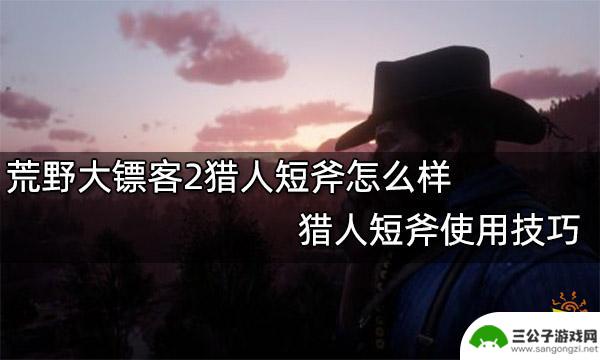 荒野大镖客2猎人短斧怎么样

猎人短斧使用技巧

三公子游戏网
www.sangongzi.net